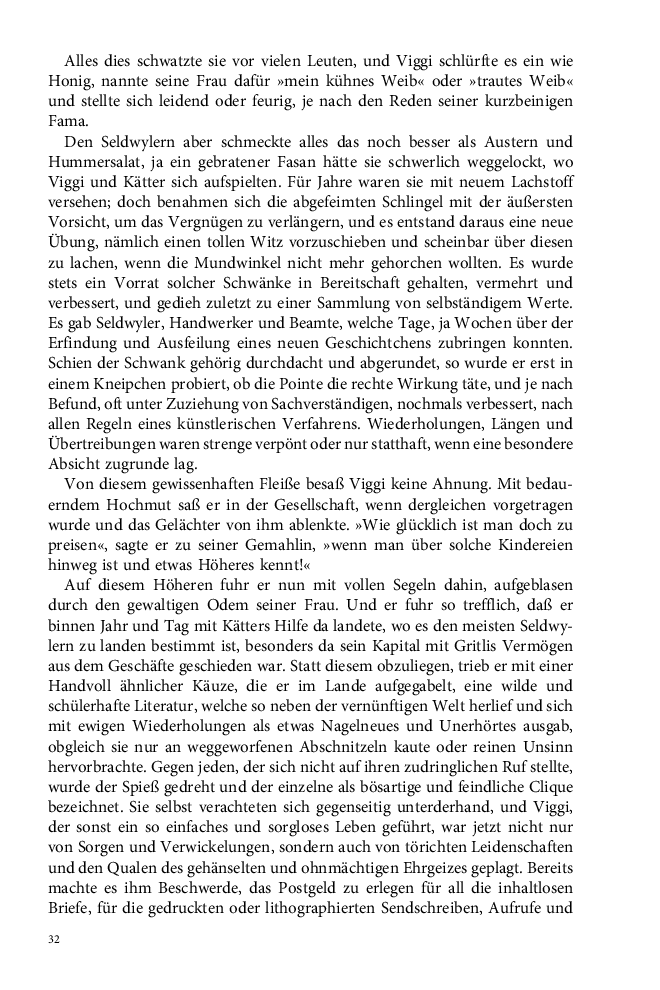 Alles dies schwatzte sie vor vielen Leuten, und Viggi schlürfte es ein wie Honig, nannte seine Frau dafür »mein kühnes Weib« oder »trautes Weib« und stellte sich leidend oder feurig, je nach den Reden seiner kurzbeinigen Fama.

Den Seldwylern aber schmeckte alles das noch besser als Austern und Hummersalat, ja ein gebratener Fasan hätte sie schwerlich weggelockt, wo Viggi und Kätter sich aufspielten. Für Jahre waren sie mit neuem Lachstoff versehen; doch benahmen sich die abgefeimten Schlingel mit der äußersten Vorsicht, um das Vergnügen zu verlängern, und es entstand daraus eine neue Übung, nämlich einen tollen Witz vorzuschieben und scheinbar über diesen zu lachen, wenn die Mundwinkel nicht mehr gehorchen wollten. Es wurde stets ein Vorrat solcher Schwänke in Bereitschaft gehalten, vermehrt und verbessert, und gedieh zuletzt zu einer Sammlung von selbständigem Werte. Es gab Seldwyler, Handwerker und Beamte, welche Tage, ja Wochen über der Erfindung und Ausfeilung eines neuen Geschichtchens zubringen konnten. Schien der Schwank gehörig durchdacht und abgerundet, so wurde er erst in einem Kneipchen probiert, ob die Pointe die rechte Wirkung täte, und je nach Befund, oft unter Zuziehung von Sachverständigen, nochmals verbessert, nach allen Regeln eines künstlerischen Verfahrens. Wiederholungen, Längen und Übertreibungen waren strenge verpönt oder nur statthaft, wenn eine besondere Absicht zugrunde lag.

Von diesem gewissenhaften Fleiße besaß Viggi keine Ahnung. Mit bedauerndem Hochmut saß er in der Gesellschaft, wenn dergleichen vorgetragen wurde und das Gelächter von ihm ablenkte. »Wie glücklich ist man doch zu preisen«, sagte er zu seiner Gemahlin, »wenn man über solche Kindereien hinweg ist und etwas Höheres kennt!«

Auf diesem Höheren fuhr er nun mit vollen Segeln dahin, aufgeblasen durch den gewaltigen Odem seiner Frau. Und er fuhr so trefflich, daß er binnen Jahr und Tag mit Kätters Hilfe da landete, wo es den meisten Seldwylern zu landen bestimmt ist, besonders da sein Kapital mit Gritlis Vermögen aus dem Geschäfte geschieden war. Statt diesem obzuliegen, trieb er mit einer Handvoll ähnlicher Käuze, die er im Lande aufgegabelt, eine wilde und schülerhafte Literatur, welche so neben der vernünftigen Welt herlief und sich mit ewigen Wiederholungen als etwas Nagelneues und Unerhörtes ausgab, obgleich sie nur an weggeworfenen Abschnitzeln kaute oder reinen Unsinn hervorbrachte. Gegen jeden, der sich nicht auf ihren zudringlichen Ruf stellte, wurde der Spieß gedreht und der einzelne als bösartige und feindliche Clique bezeichnet. Sie selbst verachteten sich gegenseitig unterderhand, und Viggi, der sonst ein so einfaches und sorgloses Leben geführt, war jetzt nicht nur von Sorgen und Verwickelungen, sondern auch von törichten Leidenschaften und den Qualen des gehänselten und ohnmächtigen Ehrgeizes geplagt. Bereits machte es ihm Beschwerde, das Postgeld zu erlegen für all die inhaltlosen Briefe, für die gedruckten oder lithographierten Sendschreiben, Aufrufe und

32